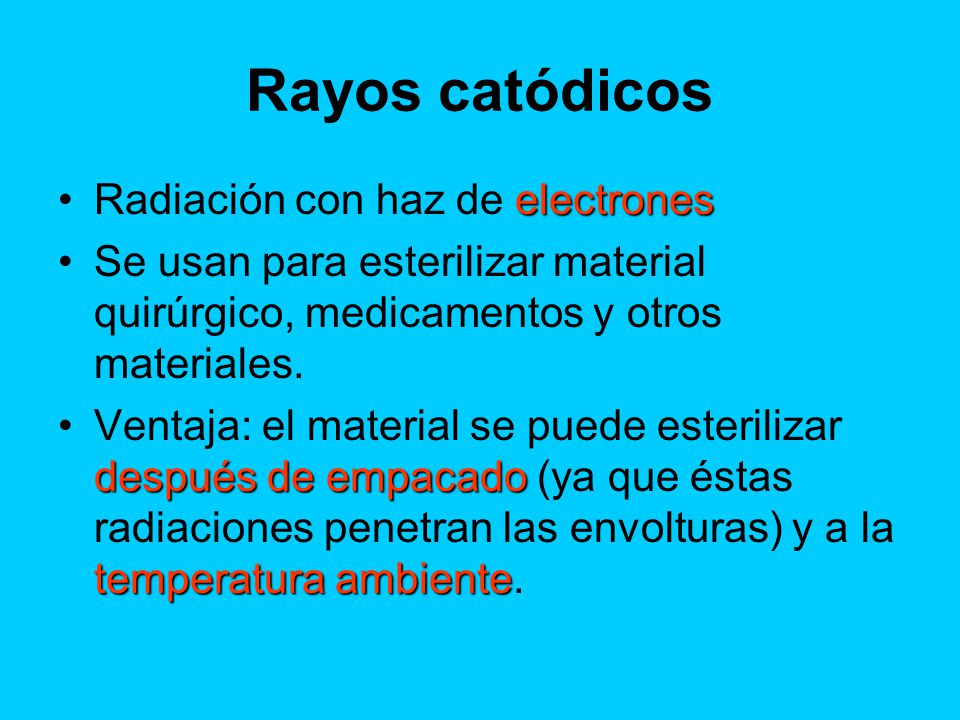 Rayos catódicos

• Radiación con haz de electrones

• Se usan para esterilizar material quirúrgico, medicamentos y otros materiales.

• Ventaja: el material se puede esterilizar después de empacado (ya que éstas radiaciones penetran las envolturas) y a la temperatura ambiente.